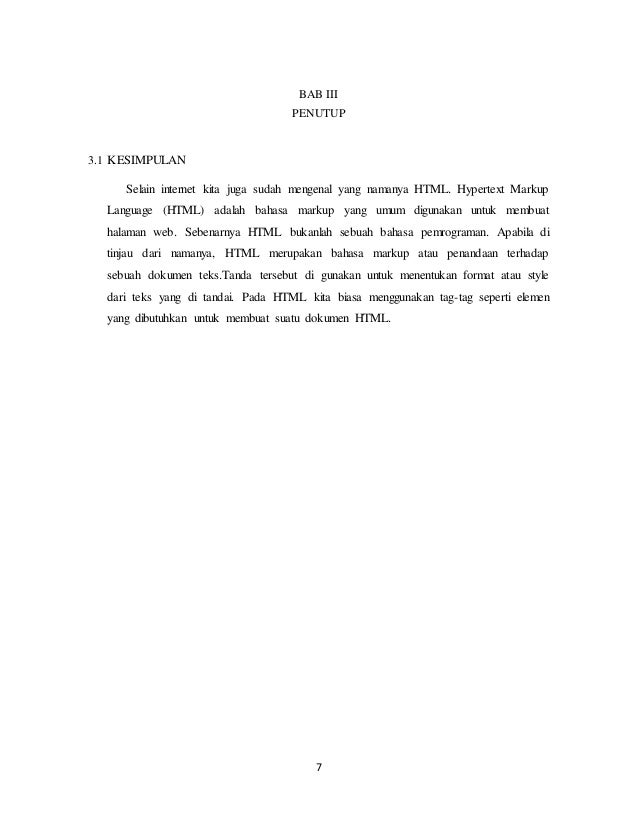 BAB III
PENUTUP

3.1 KESIMPULAN

Selain internet kita juga sudah mengenal yang namanya HTML. Hypertext Markup Language (HTML) adalah bahasa markup yang umum digunakan untuk membuat halaman web. Sebenarnya HTML bukanlah sebuah bahasa pemrograman. Apabila di tinjau dari namanya, HTML merupakan bahasa markup atau penandaan terhadap sebuah dokumen teks.Tanda tersebut di gunakan untuk menentukan format atau style dari teks yang di tandai. Pada HTML kita biasa menggunakan tag-tag seperti elemen yang dibutuhkan untuk membuat suatu dokumen HTML.

7